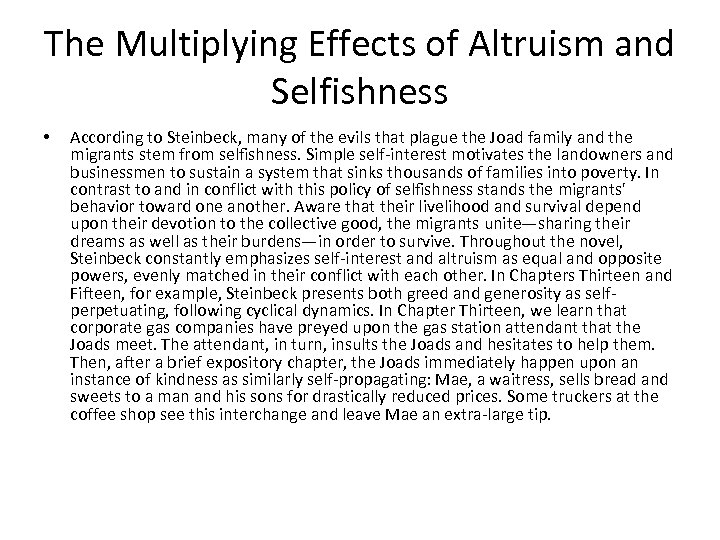 The Multiplying Effects of Altruism and Selfishness

• According to Steinbeck, many of the evils that plague the Joad family and the migrants stem from selfishness. Simple self-interest motivates the landowners and businessmen to sustain a system that sinks thousands of families into poverty. In contrast to and in conflict with this policy of selfishness stands the migrants' behavior toward one another. Aware that their livelihood and survival depend upon their devotion to the collective good, the migrants unite—sharing their dreams as well as their burdens—in order to survive. Throughout the novel, Steinbeck constantly emphasizes self-interest and altruism as equal and opposite powers, evenly matched in their conflict with each other. In Chapters Thirteen and Fifteen, for example, Steinbeck presents both greed and generosity as self-perpetuating, following cyclical dynamics. In Chapter Thirteen, we learn that corporate gas companies have preyed upon the gas station attendant that the Joads meet. The attendant, in turn, insults the Joads and hesitates to help them. Then, after a brief expository chapter, the Joads immediately happen upon an instance of kindness as similarly self-propagating: Mae, a waitress, sells bread and sweets to a man and his sons for drastically reduced prices. Some truckers at the coffee shop see this interchange and leave Mae an extra-large tip.